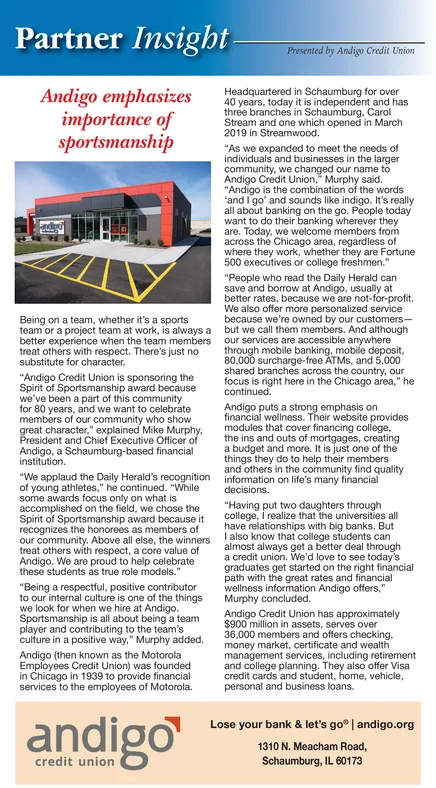 Partner Insight

Presented by Andigo Credit Union

Andigo emphasizes importance of sportsmanship

andigo

Being on a team, whether it's a sports team or a project team at work, is always a better experience when the team members treat others with respect. There's just no substitute for character.

"Andigo Credit Union is sponsoring the Spirit of Sportsmanship award because we've been a part of this community for 80 years, and we want to celebrate members of our community who show great character," explained Mike Murphy, President and Chief Executive Officer of Andigo, a Schaumburg-based financial institution.

"We applaud the Daily Herald's recognition of young athletes," he continued. "While some awards focus only on what is accomplished on the field, we chose the Spirit of Sportsmanship award because it recognizes the honorees as members of our community. Above all else, the winners treat others with respect, a core value of Andigo. We are proud to help celebrate these students as true role models."

"Being a respectful, positive contributor to our internal culture is one of the things we look for when we hire at Andigo. Sportsmanship is all about being a team player and contributing to the team's culture in a positive way," Murphy added.

Andigo (then known as the Motorola Employees Credit Union) was founded in Chicago in 1939 to provide financial services to the employees of Motorola. Headquartered in Schaumburg for over 40 years, today it is independent and has three branches in Schaumburg, Carol Stream and one which opened in March 2019 in Streamwood.

"As we expanded to meet the needs of individuals and businesses in the larger community, we changed our name to Andigo Credit Union," Murphy said. "Andigo is the combination of the words 'and I go' and sounds like indigo. It's really all about banking on the go. People today want to do their banking wherever they are. Today, we welcome members from across the Chicago area, regardless of where they work, whether they are Fortune 500 executives or college freshmen."

"People who read the Daily Herald can save and borrow at Andigo, usually at better rates, because we are not-for-profit. We also offer more personalized service because we're owned by our customers—but we call them members. And although our services are accessible anywhere through mobile banking, mobile deposit, 80,000 surcharge-free ATMs, and 5,000 shared branches across the country, our focus is right here in the Chicago area," he continued.

Andigo puts a strong emphasis on financial wellness. Their website provides modules that cover financing college, the ins and outs of mortgages, creating a budget and more. It is just one of the things they do to help their members and others in the community find quality information on life's many financial decisions.

"Having put two daughters through college, I realize that the universities all have relationships with big banks. But I also know that college students can almost always get a better deal through a credit union. We'd love to see today's graduates get started on the right financial path with the great rates and financial wellness information Andigo offers," Murphy concluded.

Andigo Credit Union has approximately $900 million in assets, serves over 36,000 members and offers checking, money market, certificate and wealth management services, including retirement and college planning. They also offer Visa credit cards and student, home, vehicle, personal and business loans.

andigo credit union

Lose your bank & let's go® | andigo.org

1310 N. Meacham Road, Schaumburg, IL 60173